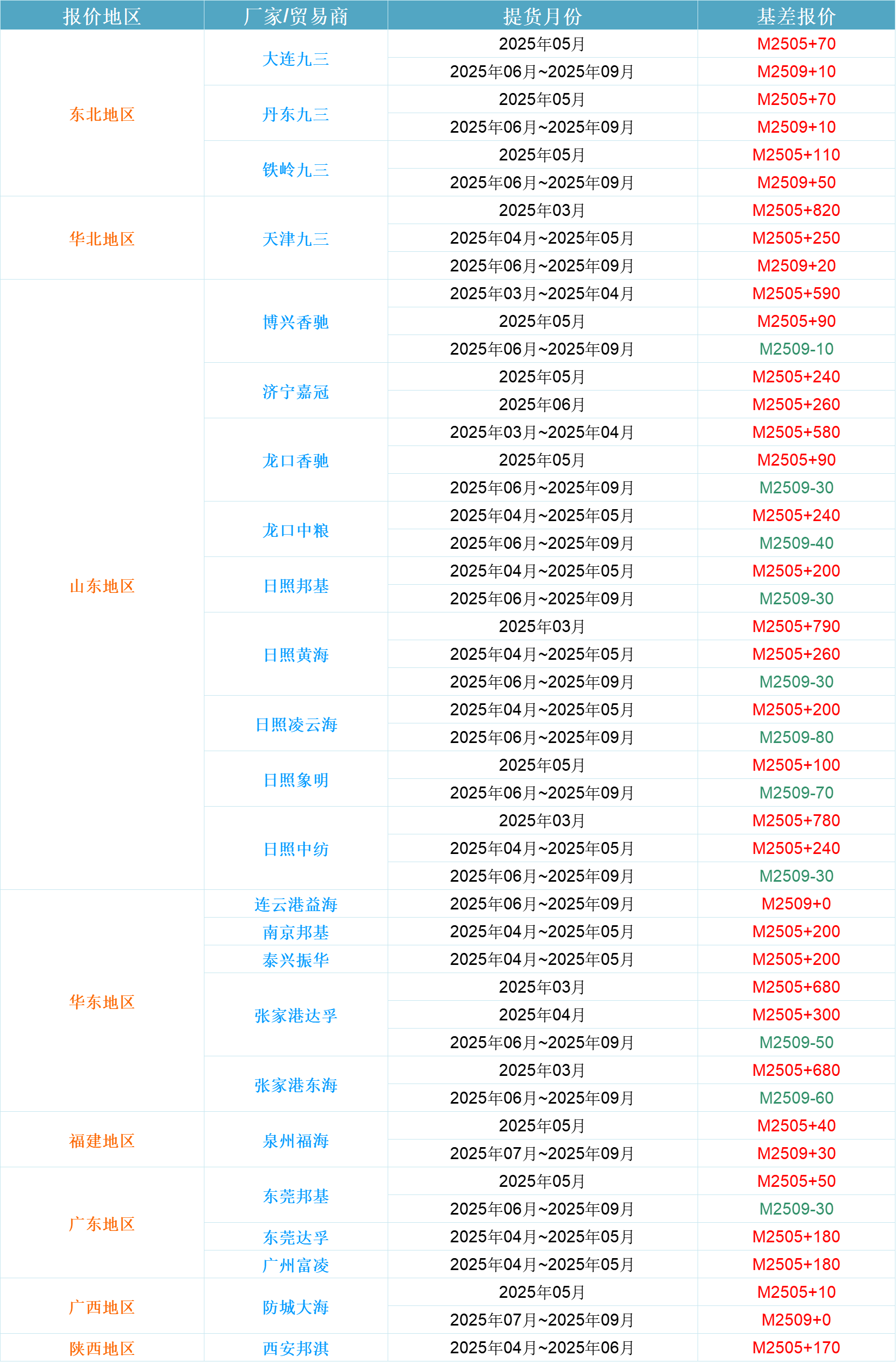 | 报价地区 | 厂家/贸易商 | 提货月份 | 基差报价 |
|---|---|---|---|
| 东北地区 | 大连九三 | 2025年05月 | M2505+70 |
| | | 2025年06月~2025年09月 | M2509+10 |
| | 丹东九三 | 2025年05月 | M2505+70 |
| | | 2025年06月~2025年09月 | M2509+10 |
| | 铁岭九三 | 2025年05月 | M2505+110 |
| | | 2025年06月~2025年09月 | M2509+50 |
| 华北地区 | 天津九三 | 2025年03月 | M2505+820 |
| | | 2025年04月~2025年05月 | M2505+250 |
| | | 2025年06月~2025年09月 | M2509+20 |
| 山东地区 | 博兴香驰 | 2025年03月~2025年04月 | M2505+590 |
| | | 2025年05月 | M2505+90 |
| | | 2025年06月~2025年09月 | M2509-10 |
| | 济宁嘉冠 | 2025年05月 | M2505+240 |
| | | 2025年06月 | M2505+260 |
| | 龙口香驰 | 2025年03月~2025年04月 | M2505+580 |
| | | 2025年05月 | M2505+90 |
| | | 2025年06月~2025年09月 | M2509-30 |
| | 龙口中粮 | 2025年04月~2025年05月 | M2505+240 |
| | | 2025年06月~2025年09月 | M2509-40 |
| | 日照邦基 | 2025年04月~2025年05月 | M2505+200 |
| | | 2025年06月~2025年09月 | M2509-30 |
| | 日照黄海 | 2025年03月 | M2505+790 |
| | | 2025年04月~2025年05月 | M2505+260 |
| | | 2025年06月~2025年09月 | M2509-30 |
| | 日照凌云海 | 2025年04月~2025年05月 | M2505+200 |
| | | 2025年06月~2025年09月 | M2509-80 |
| | 日照象明 | 2025年05月 | M2505+100 |
| | | 2025年06月~2025年09月 | M2509-70 |
| | 日照中纺 | 2025年03月 | M2505+780 |
| | | 2025年04月~2025年05月 | M2505+240 |
| | | 2025年06月~2025年09月 | M2509-30 |
| 华东地区 | 连云港益海 | 2025年06月~2025年09月 | M2509+0 |
| | 南京邦基 | 2025年04月~2025年05月 | M2505+200 |
| | 泰兴振华 | 2025年04月~2025年05月 | M2505+200 |
| | 张家港达孚 | 2025年03月 | M2505+680 |
| | | 2025年04月 | M2505+300 |
| | | 2025年06月~2025年09月 | M2509-50 |
| | 张家港东海 | 2025年03月 | M2505+680 |
| | | 2025年06月~2025年09月 | M2509-60 |
| 福建地区 | 泉州福海 | 2025年05月 | M2505+40 |
| | | 2025年07月~2025年09月 | M2509+30 |
| 广东地区 | 东莞邦基 | 2025年05月 | M2505+50 |
| | | 2025年06月~2025年09月 | M2509-30 |
| | 东莞达孚 | 2025年04月~2025年05月 | M2505+180 |
| | 广州富凌 | 2025年04月~2025年05月 | M2505+180 |
| 广西地区 | 防城大海 | 2025年05月 | M2505+10 |
| | | 2025年07月~2025年09月 | M2509+0 |
| 陕西地区 | 西安邦淇 | 2025年04月~2025年06月 | M2505+170 |